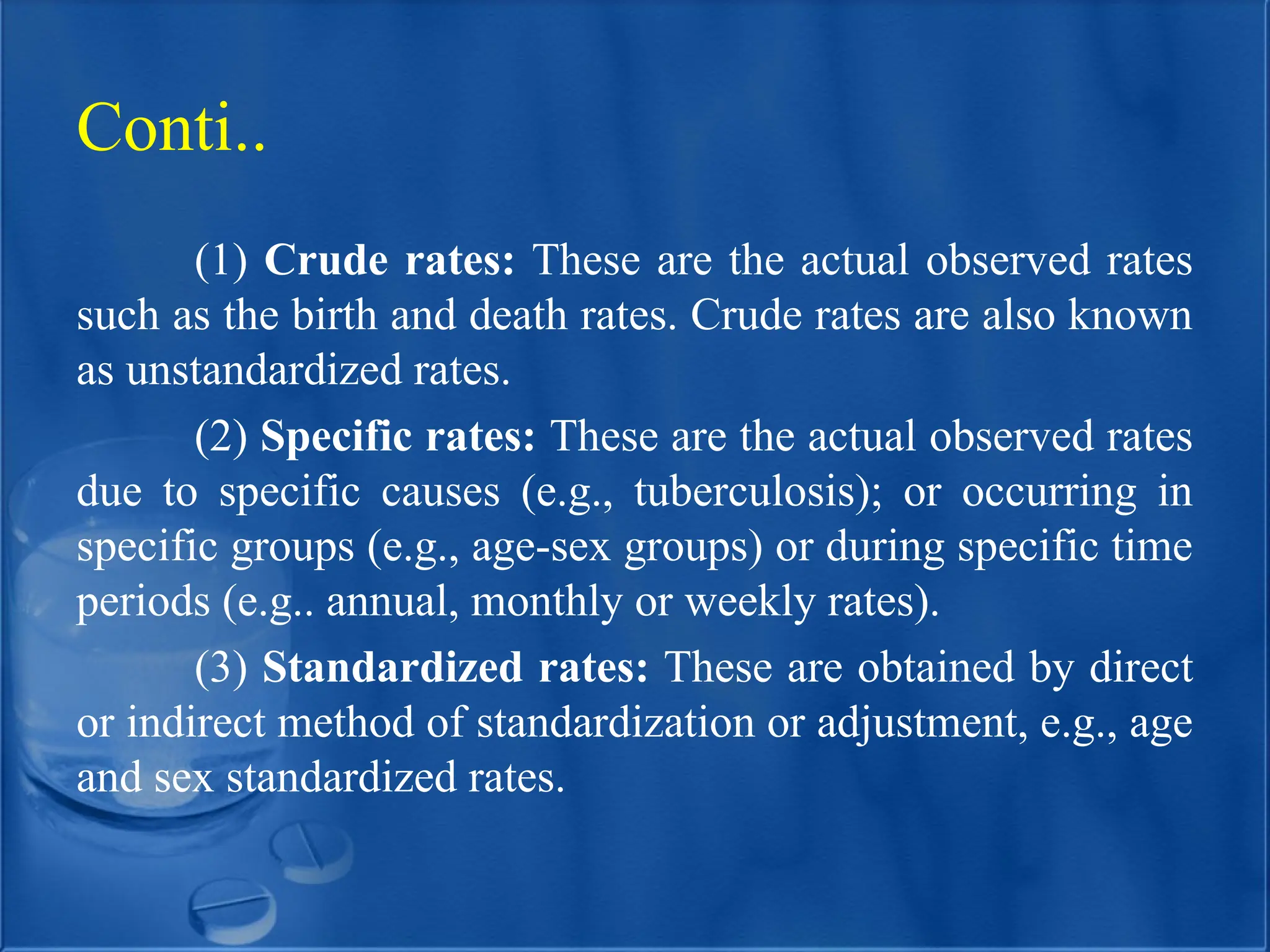 Conti..

(1) Crude rates: These are the actual observed rates such as the birth and death rates. Crude rates are also known as unstandardized rates.

(2) Specific rates: These are the actual observed rates due to specific causes (e.g., tuberculosis); or occurring in specific groups (e.g., age-sex groups) or during specific time periods (e.g.. annual, monthly or weekly rates).

(3) Standardized rates: These are obtained by direct or indirect method of standardization or adjustment, e.g., age and sex standardized rates.